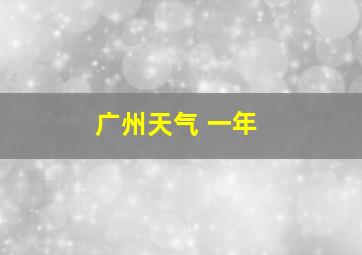 广州天气 一年